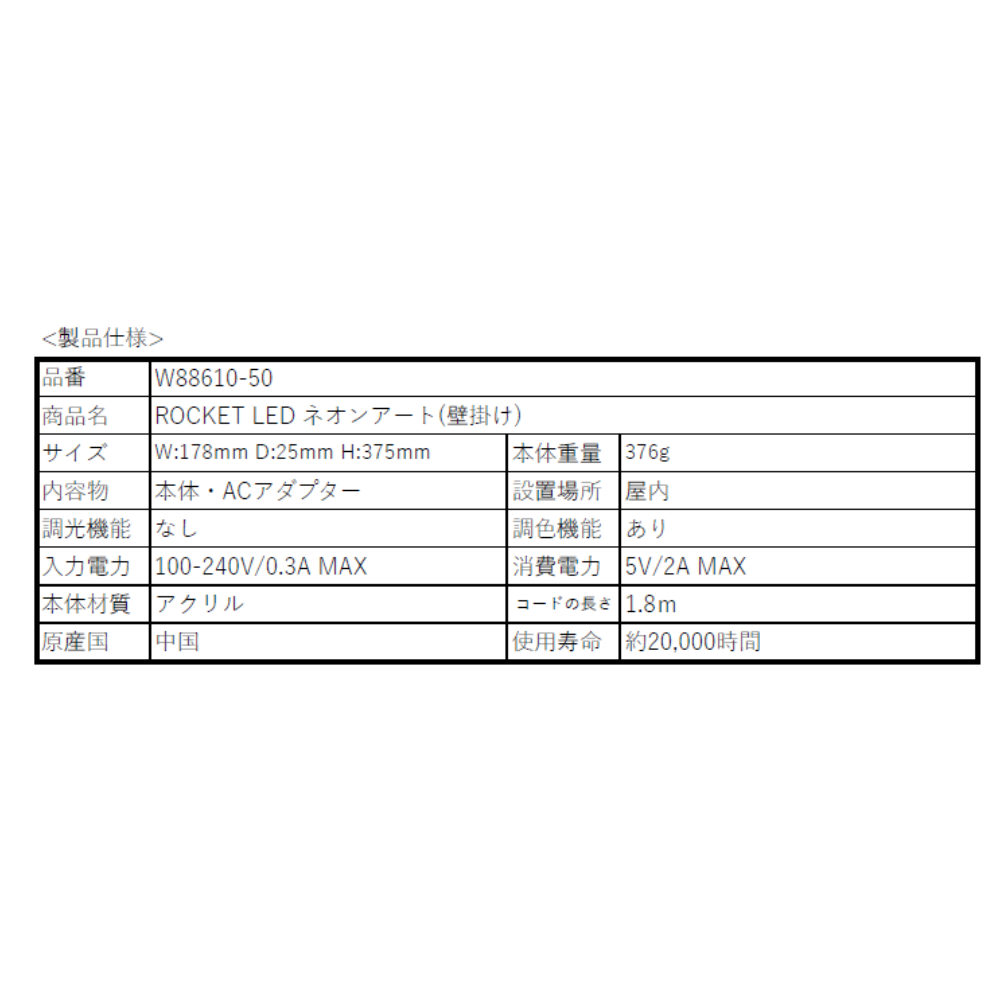 <製品仕様>

| 品番 | W88610-50 | | |
|---|---|---|---|
| 商品名 | ROCKET LED ネオンアート(壁掛け) | | |
| サイズ | W:178mm D:25mm H:375mm | 本体重量 | 376g |
| 内容物 | 本体・ACアダプター | 設置場所 | 屋内 |
| 調光機能 | なし | 調色機能 | あり |
| 入力電力 | 100-240V/0.3A MAX | 消費電力 | 5V/2A MAX |
| 本体材質 | アクリル | コードの長さ | 1.8m |
| 原産国 | 中国 | 使用寿命 | 約20,000時間 |